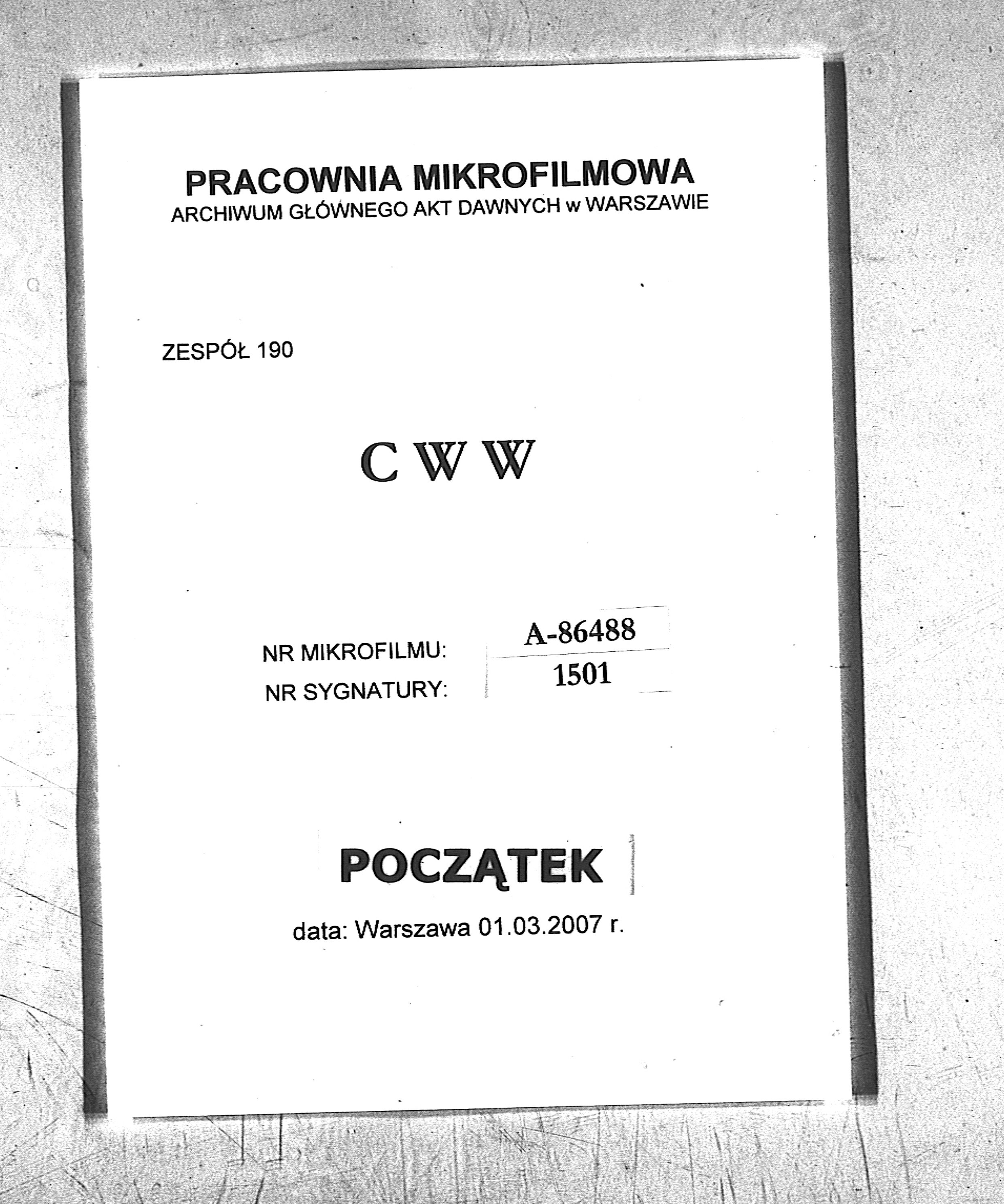 PRACOWNIA MIKROFILMOWA
ARCHIWUM GŁÓWNEGO AKT DAWNYCH w WARSZAWIE

ZESPÓŁ 190

C W W

NR MIKROFILMU: A-86488
NR SYGNATURY: 1501

POCZĄTEK

data: Warszawa 01.03.2007 r.